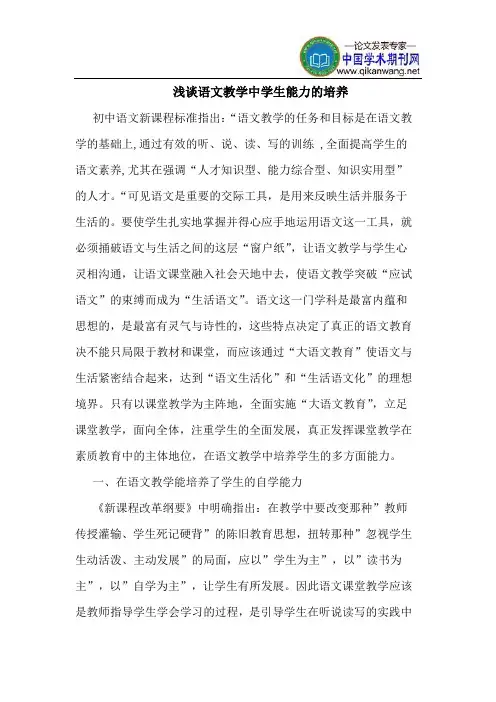 —论文发表专家—
中国学术期刊网
www.qikanwang.net

浅谈语文教学中学生能力的培养

初中语文新课程标准指出:“语文教学的任务和目标是在语文教学的基础上,通过有效的听、说、读、写的训练 ,全面提高学生的语文素养,尤其在强调“人才知识型、能力综合型、知识实用型”的人才。“可见语文是重要的交际工具,是用来反映生活并服务于生活的。要使学生扎实地掌握并得心应手地运用语文这一工具,就必须捅破语文与生活之间的这层“窗户纸”,让语文教学与学生心灵相沟通,让语文课堂融入社会天地中去,使语文教学突破“应试语文”的束缚而成为“生活语文”。语文这一门学科是最富内蕴和思想的,是最富有灵气与诗性的,这些特点决定了真正的语文教育决不能只局限于教材和课堂,而应该通过“大语文教育”使语文与生活紧密结合起来,达到“语文生活化”和“生活语文化”的理想境界。只有以课堂教学为主阵地,全面实施“大语文教育”,立足课堂教学,面向全体,注重学生的全面发展,真正发挥课堂教学在素质教育中的主体地位,在语文教学中培养学生的多方面能力。

一、在语文教学能培养了学生的自学能力

《新课程改革纲要》中明确指出:在教学中要改变那种”教师传授灌输、学生死记硬背”的陈旧教育思想,扭转那种”忽视学生生动活泼、主动发展”的局面,应以”学生为主”,以”读书为主”,以”自学为主”,让学生有所发展。因此语文课堂教学应该是教师指导学生学会学习的过程,是引导学生在听说读写的实践中